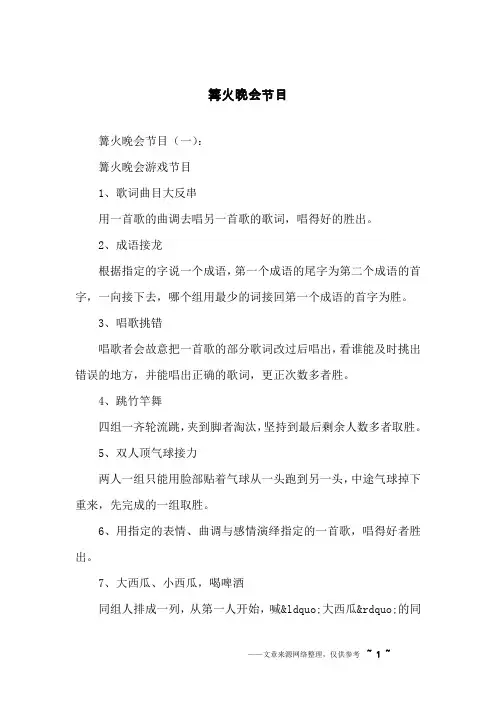 篝火晚会节目

篝火晚会节目（一）：

篝火晚会游戏节目

1、歌词曲目大反串

用一首歌的曲调去唱另一首歌的歌词，唱得好的胜出。

2、成语接龙

根据指定的字说一个成语，第一个成语的尾字为第二个成语的首字，一向接下去，哪个组用最少的词接回第一个成语的首字为胜。

3、唱歌挑错

唱歌者会故意把一首歌的部分歌词改过后唱出，看谁能及时挑出错误的地方，并能唱出正确的歌词，更正次数多者胜。

4、跳竹竿舞

四组一齐轮流跳，夹到脚者淘汰，坚持到最后剩余人数多者取胜。

5、双人顶气球接力

两人一组只能用脸部贴着气球从一头跑到另一头，中途气球掉下重来，先完成的一组取胜。

6、用指定的表情、曲调与感情演绎指定的一首歌，唱得好者胜出。

7、大西瓜、小西瓜，喝啤酒

同组人排成一列，从第一人开始，喊&ldquo;大西瓜&rdquo;的同

——文章来源网络整理，仅供参考 ~ 1 ~